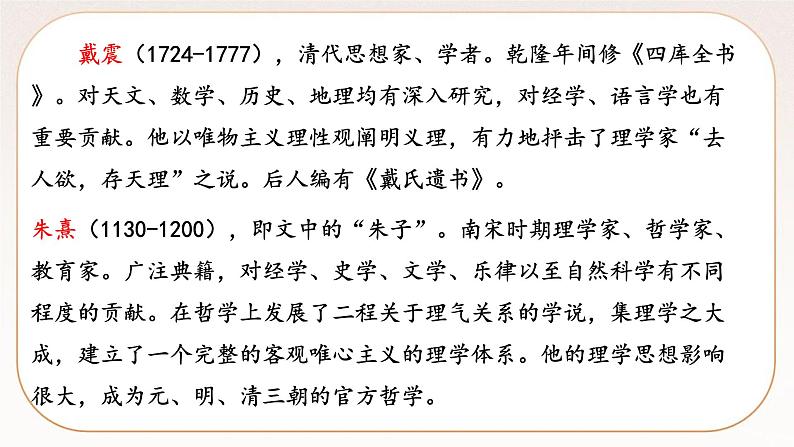 戴震（1724-1777），清代思想家、学者。乾隆年间修《四库全书》。对天文、数学、历史、地理均有深入研究，对经学、语言学也有重要贡献。他以唯物主义理性观阐明义理，有力地抨击了理学家“去人欲，存天理”之说。后人编有《戴氏遗书》。

朱熹（1130-1200），即文中的“朱子”。南宋时期理学家、哲学家、教育家。广注典籍，对经学、史学、文学、乐律以至自然科学有不同程度的贡献。在哲学上发展了二程关于理气关系的学说，集理学之大成，建立了一个完整的客观唯心主义的理学体系。他的理学思想影响很大，成为元、明、清三朝的官方哲学。